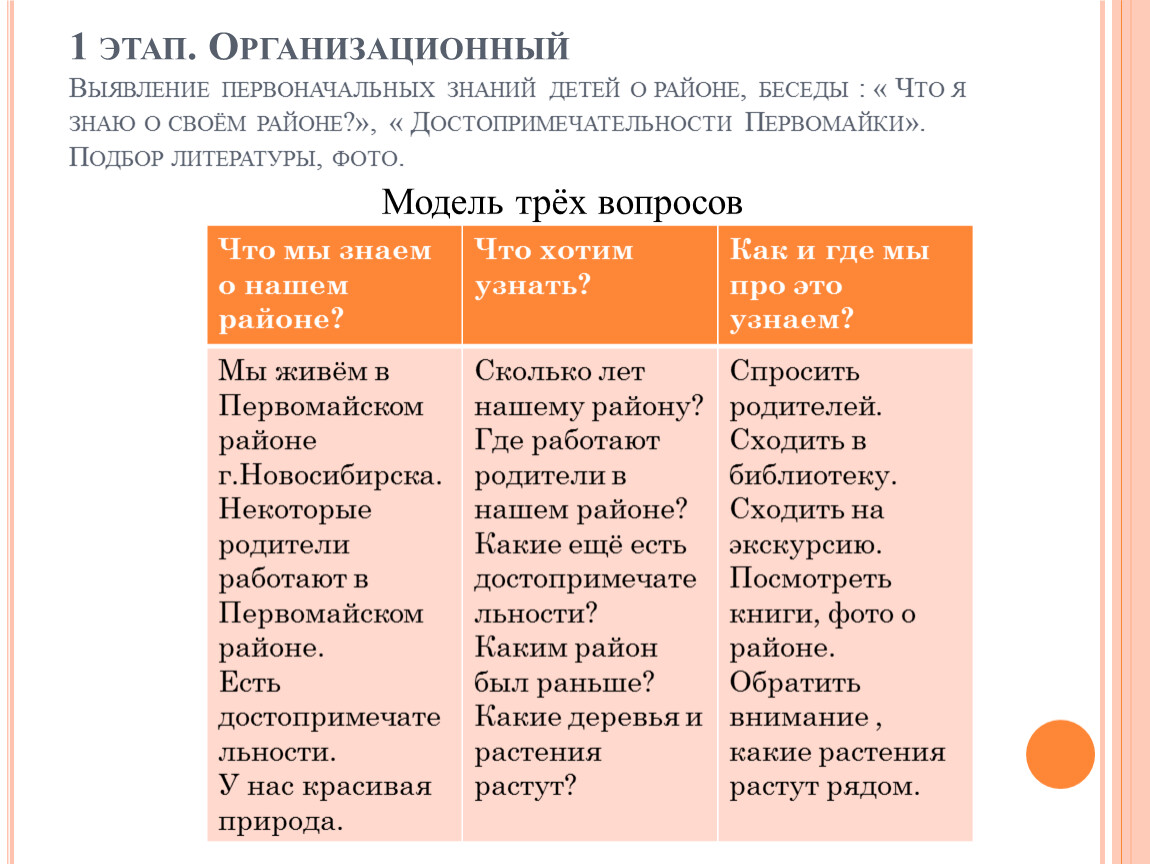 1 ЭТАП. ОРГАНИЗАЦИОННЫЙ
ВЫЯВЛЕНИЕ ПЕРВОНАЧАЛЬНЫХ ЗНАНИЙ ДЕТЕЙ О РАЙОНЕ, БЕСЕДЫ : « ЧТО Я ЗНАЮ О СВОЁМ РАЙОНЕ?», « ДОСТОПРИМЕЧАТЕЛЬНОСТИ ПЕРВОМАЙКИ». ПОДБОР ЛИТЕРАТУРЫ, ФОТО.

Модель трёх вопросов

| Что мы знаем о нашем районе? | Что хотим узнать? | Как и где мы про это узнаем? |
|---|---|---|
| Мы живём в Первомайском районе г.Новосибирска. Некоторые родители работают в Первомайском районе. Есть достопримечательности. У нас красивая природа. | Сколько лет нашему району? Где работают родители в нашем районе? Какие ещё есть достопримечательности? Каким район был раньше? Какие деревья и растения растут? | Спросить родителей. Сходить в библиотеку. Сходить на экскурсию. Посмотреть книги, фото о районе. Обратить внимание , какие растения растут рядом. |